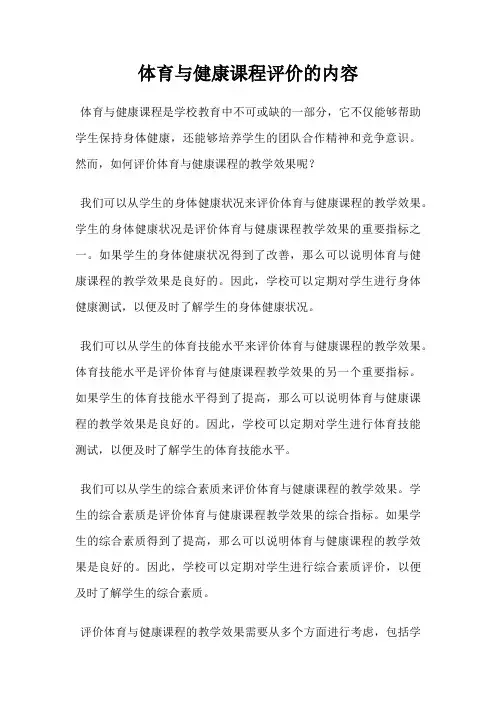 体育与健康课程评价的内容

体育与健康课程是学校教育中不可或缺的一部分，它不仅能够帮助学生保持身体健康，还能够培养学生的团队合作精神和竞争意识。然而，如何评价体育与健康课程的教学效果呢？

我们可以从学生的身体健康状况来评价体育与健康课程的教学效果。学生的身体健康状况是评价体育与健康课程教学效果的重要指标之一。如果学生的身体健康状况得到了改善，那么可以说明体育与健康课程的教学效果是良好的。因此，学校可以定期对学生进行身体健康测试，以便及时了解学生的身体健康状况。

我们可以从学生的体育技能水平来评价体育与健康课程的教学效果。体育技能水平是评价体育与健康课程教学效果的另一个重要指标。如果学生的体育技能水平得到了提高，那么可以说明体育与健康课程的教学效果是良好的。因此，学校可以定期对学生进行体育技能测试，以便及时了解学生的体育技能水平。

我们可以从学生的综合素质来评价体育与健康课程的教学效果。学生的综合素质是评价体育与健康课程教学效果的综合指标。如果学生的综合素质得到了提高，那么可以说明体育与健康课程的教学效果是良好的。因此，学校可以定期对学生进行综合素质评价，以便及时了解学生的综合素质。

评价体育与健康课程的教学效果需要从多个方面进行考虑，包括学